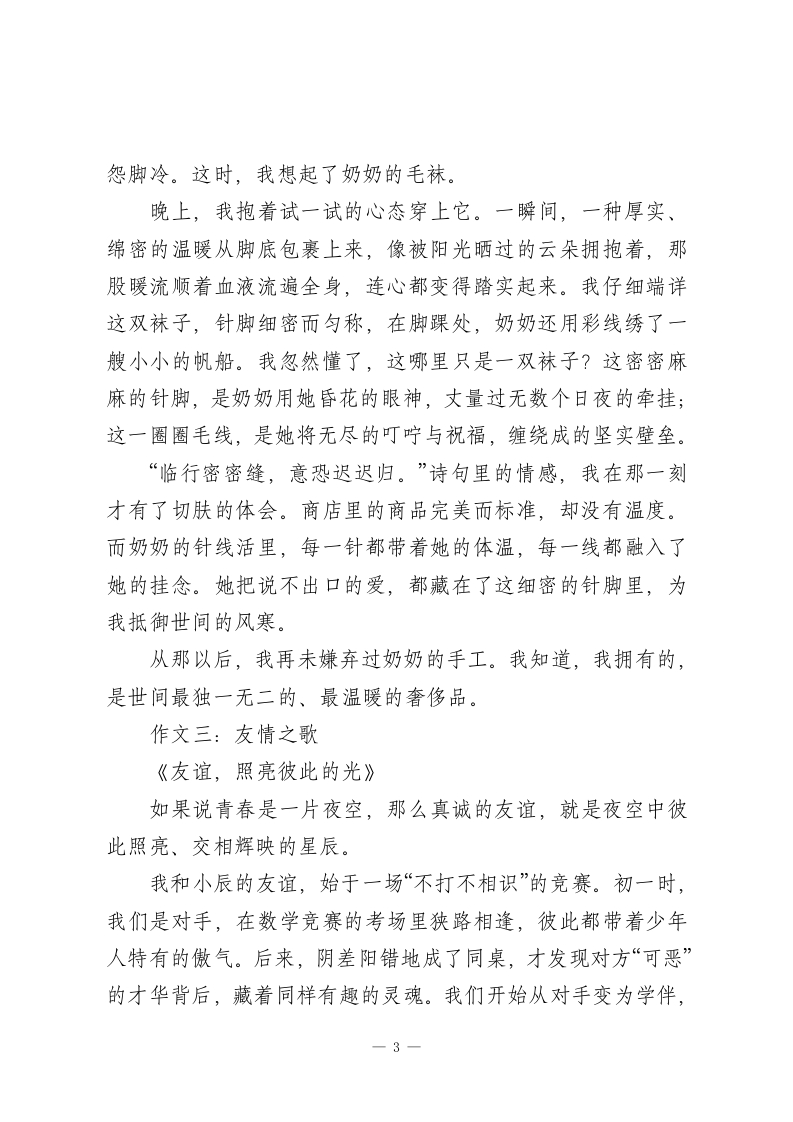 怨脚冷。这时，我想起了奶奶的毛袜。

晚上，我抱着试一试的心态穿上它。一瞬间，一种厚实、绵密的温暖从脚底包裹上来，像被阳光晒过的云朵拥抱着，那股暖流顺着血液流遍全身，连心都变得踏实起来。我仔细端详这双袜子，针脚细密而匀称，在脚踝处，奶奶还用彩线绣了一艘小小的帆船。我忽然懂了，这哪里只是一双袜子？这密密麻麻的针脚，是奶奶用她昏花的眼神，丈量过无数个日夜的牵挂；这一圈圈毛线，是她将无尽的叮咛与祝福，缠绕成的坚实壁垒。

“临行密密缝，意恐迟迟归。”诗句里的情感，我在那一刻才有了切肤的体会。商店里的商品完美而标准，却没有温度。而奶奶的针线活里，每一针都带着她的体温，每一线都融入了她的挂念。她把说不出口的爱，都藏在了这细密的针脚里，为我抵御世间的风寒。

从那以后，我再未嫌弃过奶奶的手工。我知道，我拥有的，是世间最独一无二的、最温暖的奢侈品。

作文三：友情之歌

《友谊，照亮彼此的光》

如果说青春是一片夜空，那么真诚的友谊，就是夜空中彼此照亮、交相辉映的星辰。

我和小辰的友谊，始于一场“不打不相识”的竞赛。初一时，我们是对手，在数学竞赛的考场里狭路相逢，彼此都带着少年人特有的傲气。后来，阴差阳错地成了同桌，才发现对方“可恶”的才华背后，藏着同样有趣的灵魂。我们开始从对手变为学伴，

— 3 —